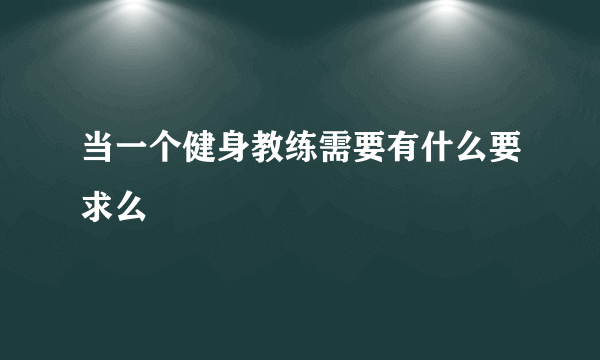 当一个健身教练需要有什么要求么